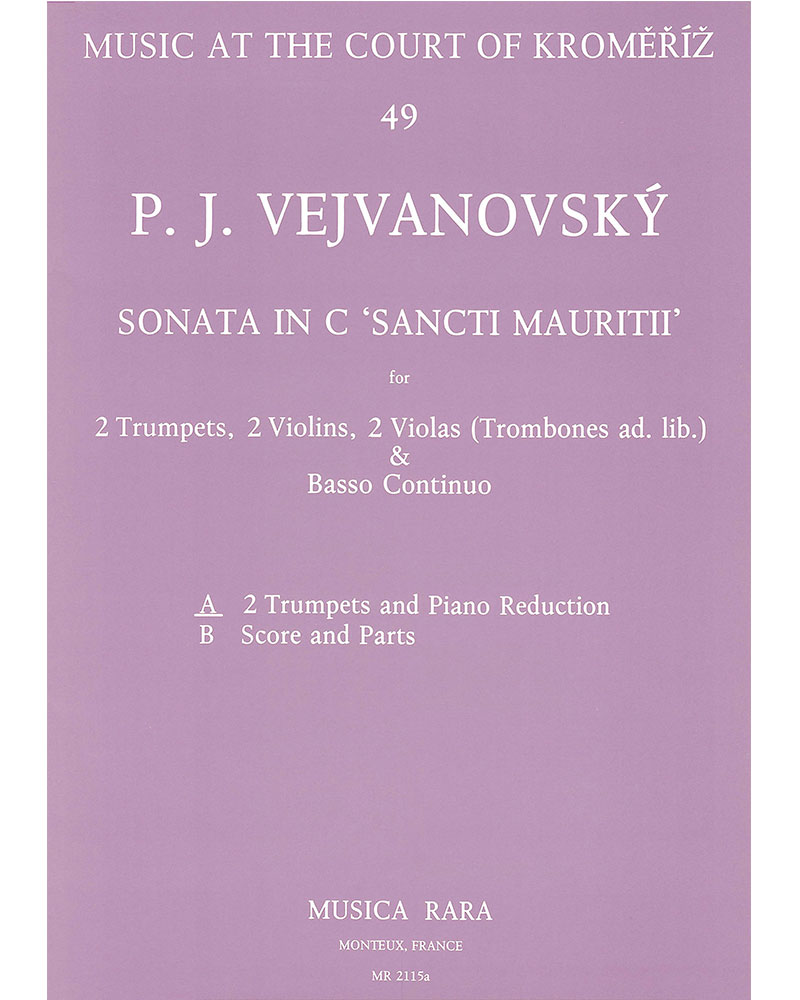 MUSIC AT THE COURT OF KROMĚŘÍŽ

49

P. J. VEJVANOVSKÝ

SONATA IN C 'SANCTI MAURITII'

for

2 Trumpets, 2 Violins, 2 Violas (Trombones ad. lib.)
&
Basso Continuo

A 2 Trumpets and Piano Reduction
B Score and Parts

MUSICA RARA

MONTEUX, FRANCE

MR 2115a